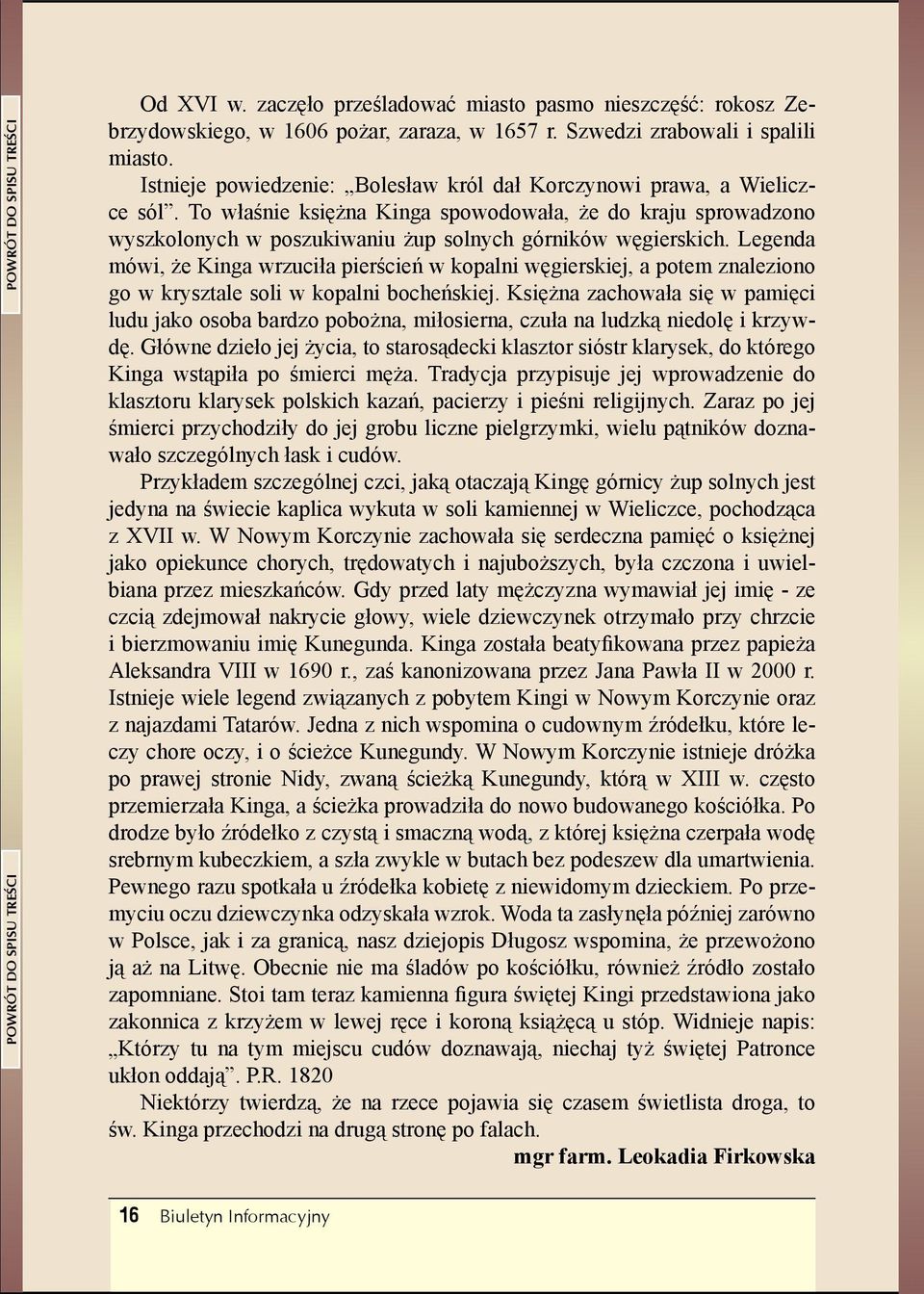 POWRÓT DO SPISU TREŚCI

Od XVI w. zaczęło prześladować miasto pasmo nieszczęść: rokosz Zebrzydowskiego, w 1606 pożar, zaraza, w 1657 r. Szwedzi zrabowali i spalili miasto.

Istnieje powiedzenie: „Bolesław król dał Korczynowi prawa, a Wieliczce sól”. To właśnie księżna Kinga spowodowała, że do kraju sprowadzono wyszkolonych w poszukiwaniu żup solnych górników węgierskich. Legenda mówi, że Kinga wrzuciła pierścień w kopalni węgierskiej, a potem znaleziono go w krysztale soli w kopalni bocheńskiej. Księżna zachowała się w pamięci ludu jako osoba bardzo pobożna, miłosierna, czuła na ludzką niedolę i krzywdę. Główne dzieło jej życia, to starosądecki klasztor sióstr klarysek, do którego Kinga wstąpiła po śmierci męża. Tradycja przypisuje jej wprowadzenie do klasztoru klarysek polskich kazań, pacierzy i pieśni religijnych. Zaraz po jej śmierci przychodziły do jej grobu liczne pielgrzymki, wielu pątników doznawało szczególnych łask i cudów.

Przykładem szczególnej czci, jaką otaczają Kingę górnicy żup solnych jest jedyna na świecie kaplica wykuta w soli kamiennej w Wieliczce, pochodząca z XVII w. W Nowym Korczynie zachowała się serdeczna pamięć o księżnej jako opiekunce chorych, trędowatych i najuboższych, była czczona i uwielbiana przez mieszkańców. Gdy przed laty mężczyzna wymawiał jej imię - ze czcią zdejmował nakrycie głowy, wiele dziewczynek otrzymało przy chrzcie i bierzmowaniu imię Kunegunda. Kinga została beatyfikowana przez papieża Aleksandra VIII w 1690 r., zaś kanonizowana przez Jana Pawła II w 2000 r. Istnieje wiele legend związanych z pobytem Kingi w Nowym Korczynie oraz z najazdami Tatarów. Jedna z nich wspomina o cudownym źródełku, które leczy chore oczy, i o ścieżce Kunegundy. W Nowym Korczynie istnieje dróżka po prawej stronie Nidy, zwaną ścieżką Kunegundy, którą w XIII w. często przemierzała Kinga, a ścieżka prowadziła do nowo budowanego kościółka. Po drodze było źródełko z czystą i smaczną wodą, z której księżna czerpała wodę srebrnym kubeczkiem, a szła zwykle w butach bez podeszew dla umartwienia. Pewnego razu spotkała u źródełka kobietę z niewidomym dzieckiem. Po przemyciu oczu dziewczynka odzyskała wzrok. Woda ta zasłynęła później zarówno w Polsce, jak i za granicą, nasz dziejopis Długosz wspomina, że przewożono ją aż na Litwę. Obecnie nie ma śladów po kościółku, również źródło zostało zapomniane. Stoi tam teraz kamienna figura świętej Kingi przedstawiona jako zakonnica z krzyżem w lewej ręce i koroną książęcą u stóp. Widnieje napis: „Którzy tu na tym miejscu cudów doznawają, niechaj tyż świętej Patronce ukłon oddają”. P.R. 1820

Niektórzy twierdzą, że na rzece pojawia się czasem świetlista droga, to św. Kinga przechodzi na drugą stronę po falach.

mgr farm. Leokadia Firkowska

POWRÓT DO SPISU TREŚCI

16 Biuletyn Informacyjny